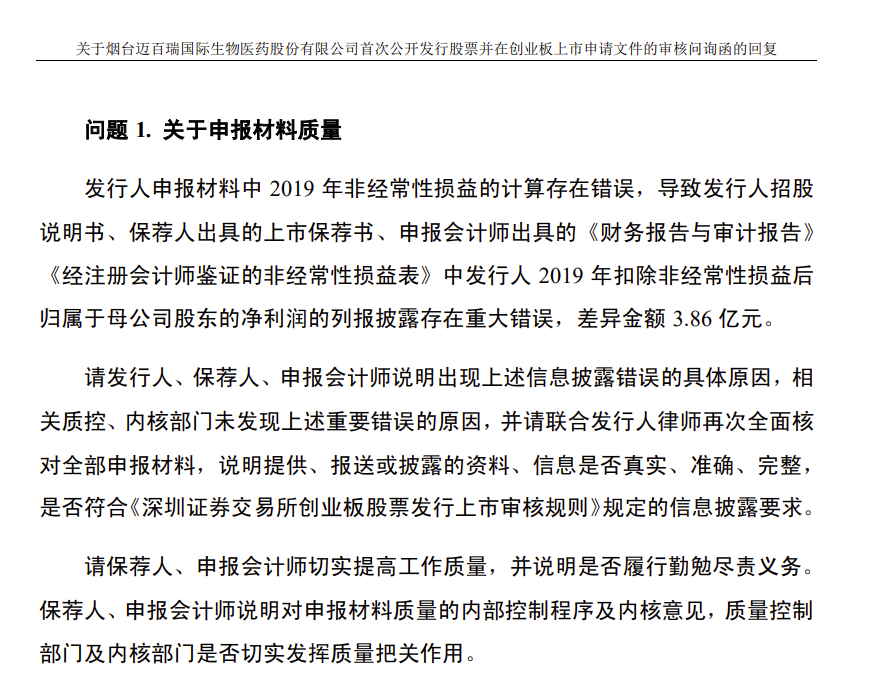 关于烟台迈百瑞国际生物医药股份有限公司首次公开发行股票并在创业板上市申请文件的审核问询函的回复

问题 1. 关于申报材料质量

发行人申报材料中 2019 年非经常性损益的计算存在错误，导致发行人招股说明书、保荐人出具的上市保荐书、申报会计师出具的《财务报告与审计报告》《经注册会计师鉴证的非经常性损益表》中发行人 2019 年扣除非经常性损益后归属于母公司股东的净利润的列报披露存在重大错误，差异金额 3.86 亿元。

请发行人、保荐人、申报会计师说明出现上述信息披露错误的具体原因，相关质控、内核部门未发现上述重要错误的原因，并请联合发行人律师再次全面核对全部申报材料，说明提供、报送或披露的资料、信息是否真实、准确、完整，是否符合《深圳证券交易所创业板股票发行上市审核规则》规定的信息披露要求。

请保荐人、申报会计师切实提高工作质量，并说明是否履行勤勉尽责义务。保荐人、申报会计师说明对申报材料质量的内部控制程序及内核意见，质量控制部门及内核部门是否切实发挥质量把关作用。